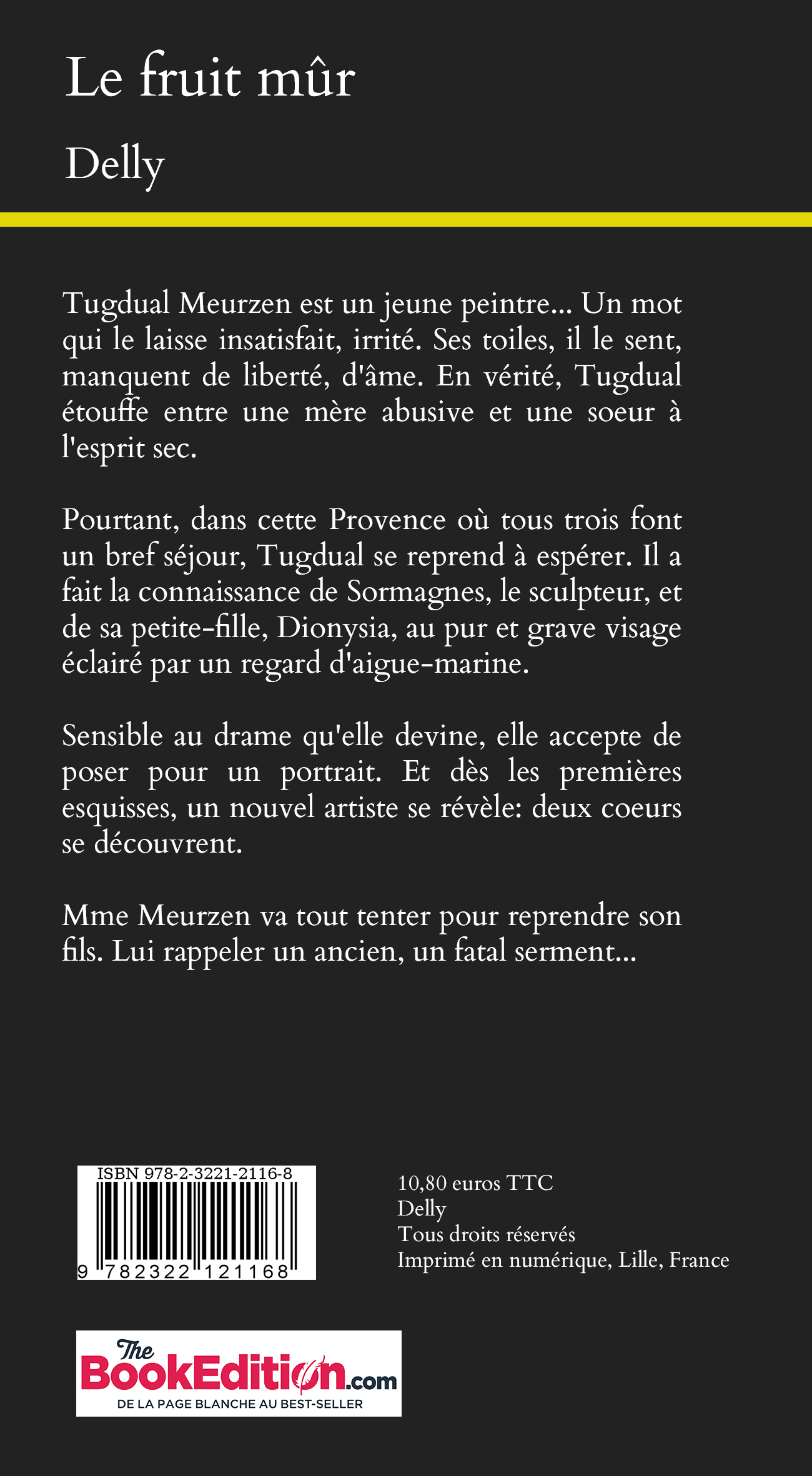 Le fruit mûr

Delly

Tugdual Meurzen est un jeune peintre... Un mot qui le laisse insatisfait, irrité. Ses toiles, il le sent, manquent de liberté, d'âme. En vérité, Tugdual étouffe entre une mère abusive et une soeur à l'esprit sec.

Pourtant, dans cette Provence où tous trois font un bref séjour, Tugdual se reprend à espérer. Il a fait la connaissance de Sormagnes, le sculpteur, et de sa petite-fille, Dionysia, au pur et grave visage éclairé par un regard d'aigue-marine.

Sensible au drame qu'elle devine, elle accepte de poser pour un portrait. Et dès les premières esquisses, un nouvel artiste se révèle: deux coeurs se découvrent.

Mme Meurzen va tout tenter pour reprendre son fils. Lui rappeler un ancien, un fatal serment...

ISBN 978-2-3221-2116-8

9 782322 121168

10,80 euros TTC
Delly
Tous droits réservés
Imprimé en numérique, Lille, France

The BookEdition.com
DE LA PAGE BLANCHE AU BEST-SELLER